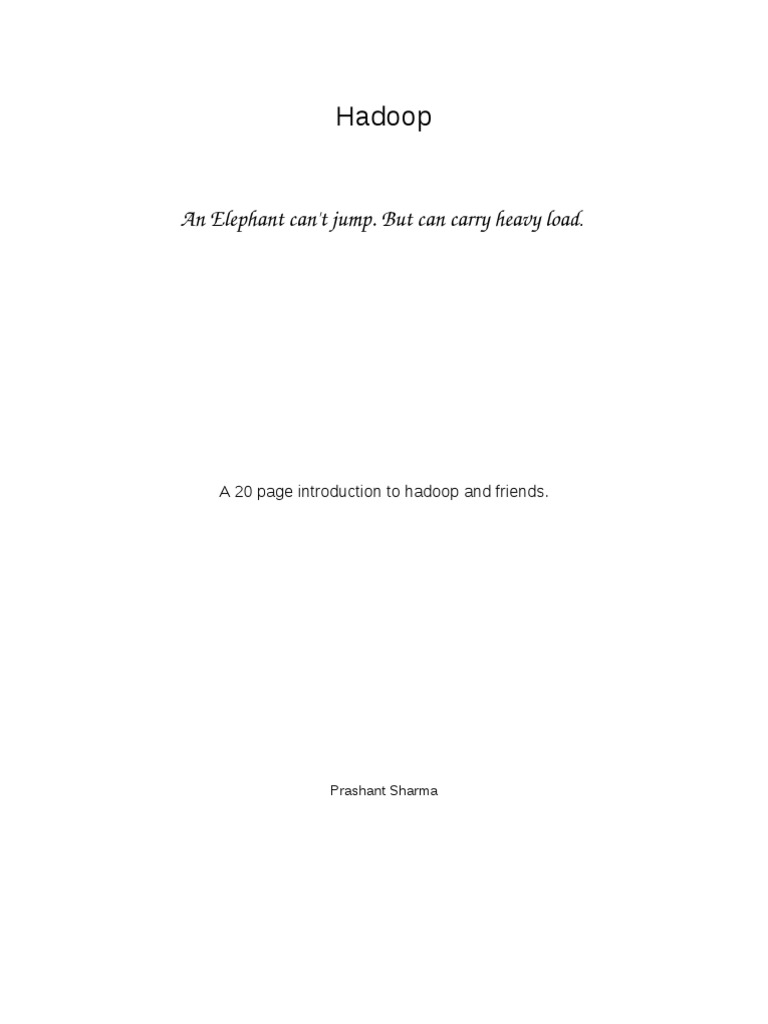 Hadoop

An Elephant can't jump. But can carry heavy load.

A 20 page introduction to hadoop and friends.

Prashant Sharma